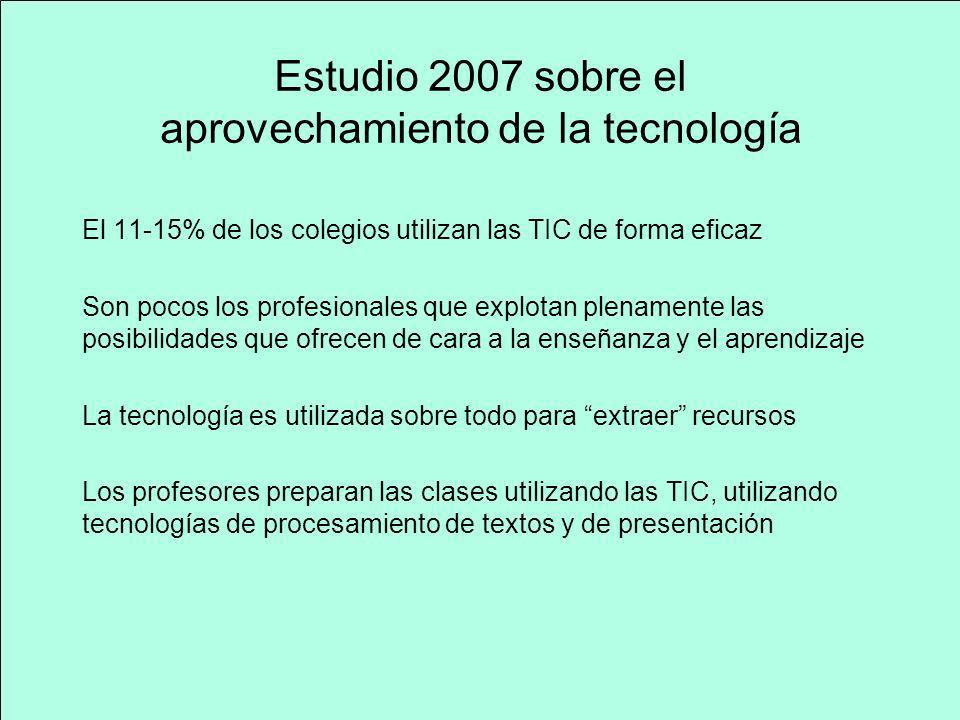 Estudio 2007 sobre el aprovechamiento de la tecnología

El 11-15% de los colegios utilizan las TIC de forma eficaz

Son pocos los profesionales que explotan plenamente las posibilidades que ofrecen de cara a la enseñanza y el aprendizaje

La tecnología es utilizada sobre todo para “extraer” recursos

Los profesores preparan las clases utilizando las TIC, utilizando tecnologías de procesamiento de textos y de presentación